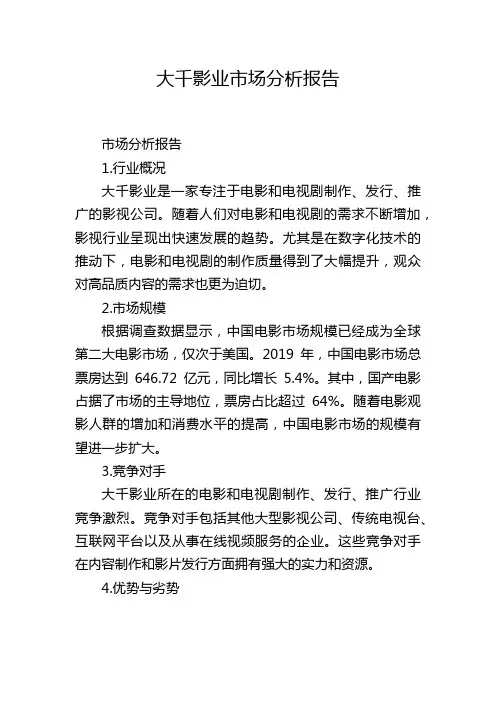 大千影业市场分析报告

市场分析报告

1.行业概况

大千影业是一家专注于电影和电视剧制作、发行、推广的影视公司。随着人们对电影和电视剧的需求不断增加，影视行业呈现出快速发展的趋势。尤其是在数字化技术的推动下，电影和电视剧的制作质量得到了大幅提升，观众对高品质内容的需求也更为迫切。

2.市场规模

根据调查数据显示，中国电影市场规模已经成为全球第二大电影市场，仅次于美国。2019 年，中国电影市场总票房达到 646.72 亿元，同比增长 5.4%。其中，国产电影占据了市场的主导地位，票房占比超过 64%。随着电影观影人群的增加和消费水平的提高，中国电影市场的规模有望进一步扩大。

3.竞争对手

大千影业所在的电影和电视剧制作、发行、推广行业竞争激烈。竞争对手包括其他大型影视公司、传统电视台、互联网平台以及从事在线视频服务的企业。这些竞争对手在内容制作和影片发行方面拥有强大的实力和资源。

4.优势与劣势